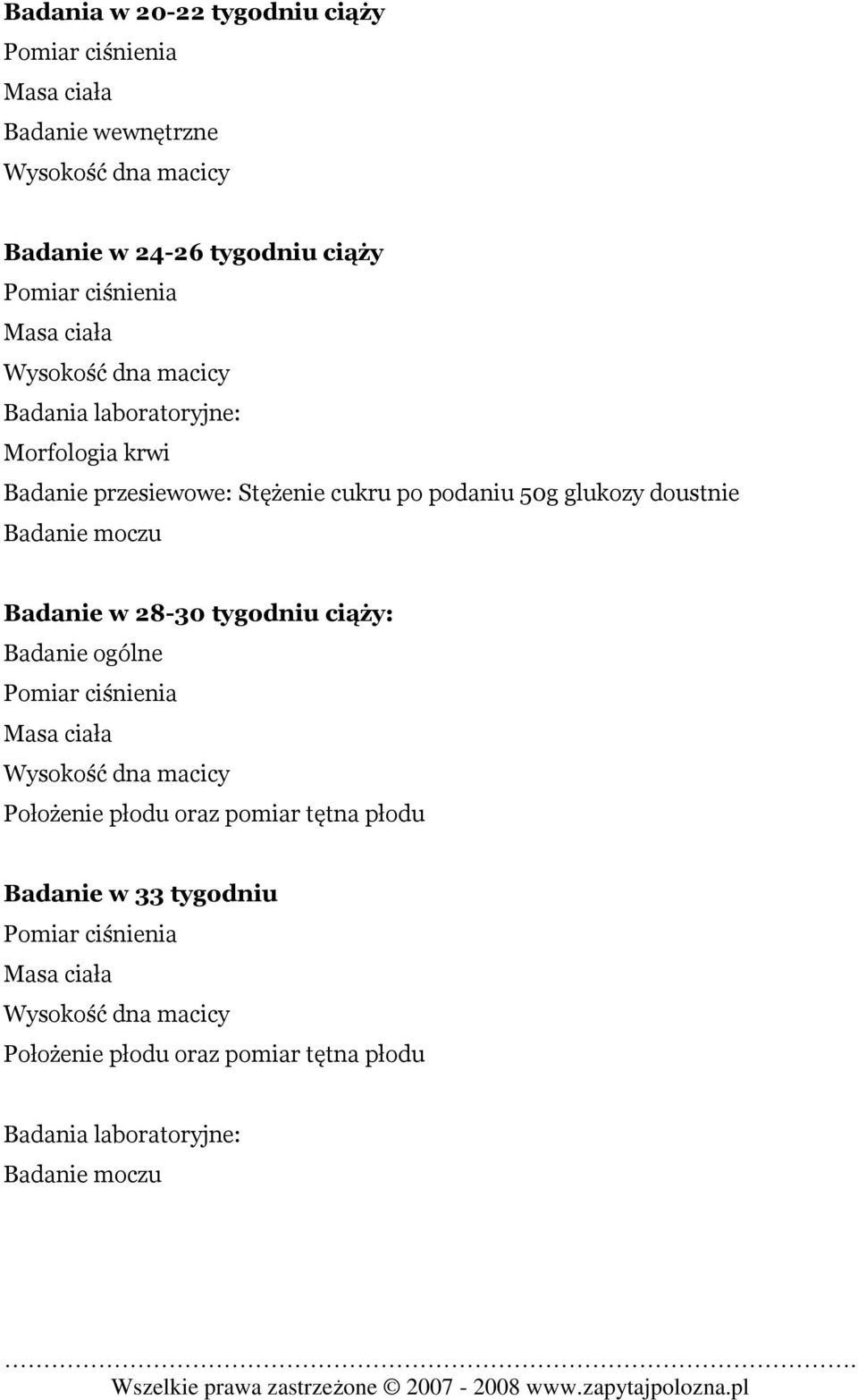 Badania w 20-22 tygodniu ciąży
Pomiar ciśnienia
Masa ciała
Badanie wewnętrzne
Wysokość dna macicy

Badanie w 24-26 tygodniu ciąży
Pomiar ciśnienia
Masa ciała
Wysokość dna macicy
Badania laboratoryjne:
Morfologia krwi
Badanie przesiewowe: Stężenie cukru po podaniu 50g glukozy doustnie
Badanie moczu

Badanie w 28-30 tygodniu ciąży:
Badanie ogólne
Pomiar ciśnienia
Masa ciała
Wysokość dna macicy
Położenie płodu oraz pomiar tętna płodu

Badanie w 33 tygodniu
Pomiar ciśnienia
Masa ciała
Wysokość dna macicy
Położenie płodu oraz pomiar tętna płodu

Badania laboratoryjne:
Badanie moczu

Wszelkie prawa zastrzeżone © 2007 - 2008 www.zapytajpolozna.pl